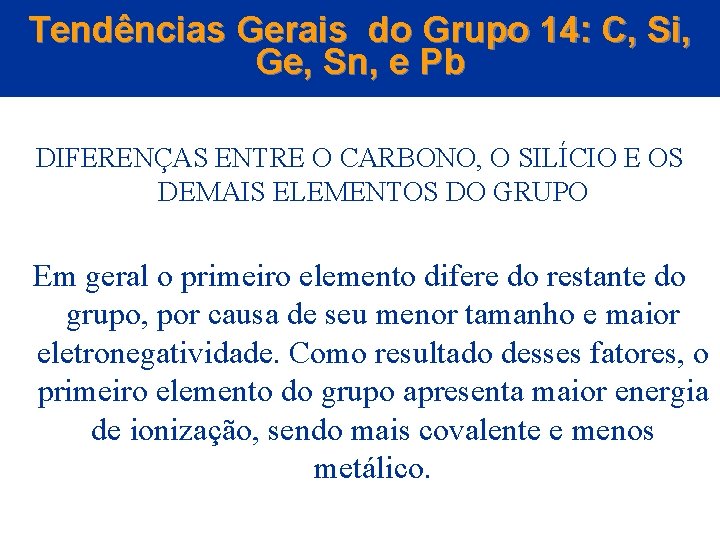 Tendências Gerais do Grupo 14: C, Si, Ge, Sn, e Pb

DIFERENÇAS ENTRE O CARBONO, O SILÍCIO E OS DEMAIS ELEMENTOS DO GRUPO

Em geral o primeiro elemento difere do restante do grupo, por causa de seu menor tamanho e maior eletronegatividade. Como resultado desses fatores, o primeiro elemento do grupo apresenta maior energia de ionização, sendo mais covalente e menos metálico.